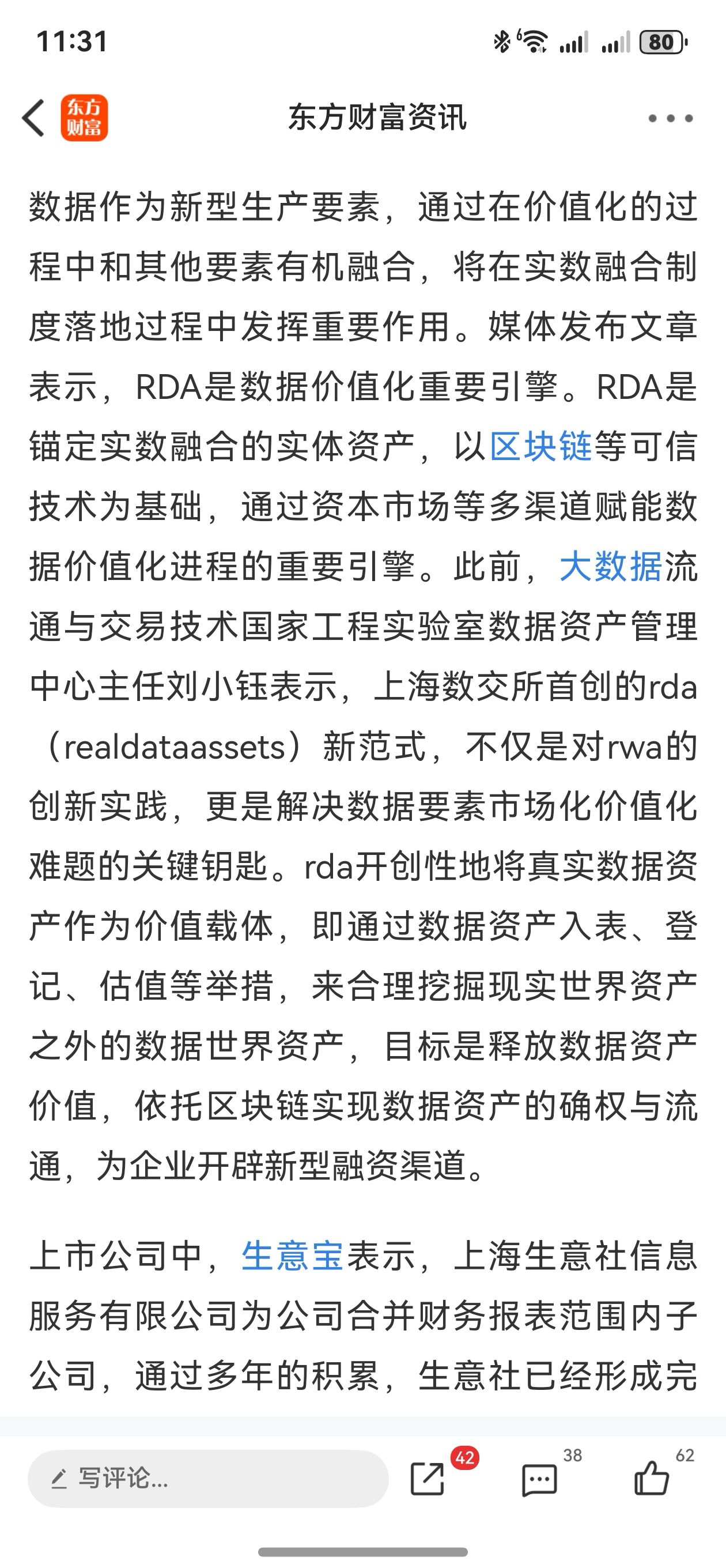 11:31
80

东方财富
东方财富资讯

数据作为新型生产要素，通过在价值化的过程中和其他要素有机融合，将在实数融合制度落地过程中发挥重要作用。媒体发布文章表示，RDA是数据价值化重要引擎。RDA是锚定实数融合的实体资产，以区块链等可信技术为基础，通过资本市场等多渠道赋能数据价值化进程的重要引擎。此前，大数据流通与交易技术国家工程实验室数据资产管理中心主任刘小钰表示，上海数交所首创的rda（realdataassets）新范式，不仅是对rwa的创新实践，更是解决数据要素市场化价值化难题的关键钥匙。rda开创性地将真实数据资产作为价值载体，即通过数据资产入表、登记、估值等举措，来合理挖掘现实世界资产之外的数据世界资产，目标是释放数据资产价值，依托区块链实现数据资产的确权与流通，为企业开辟新型融资渠道。

上市公司中，生意宝表示，上海生意社信息服务有限公司为公司合并财务报表范围内子公司，通过多年的积累，生意社已经形成完

写评论...
42
38
62